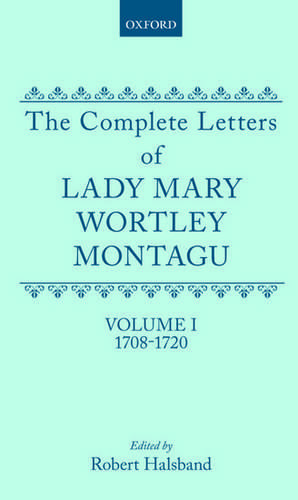 OXFORD

The Complete Letters of LADY MARY WORTLEY MONTAGU

VOLUME I
1708-1720

Edited by
Robert Halsband